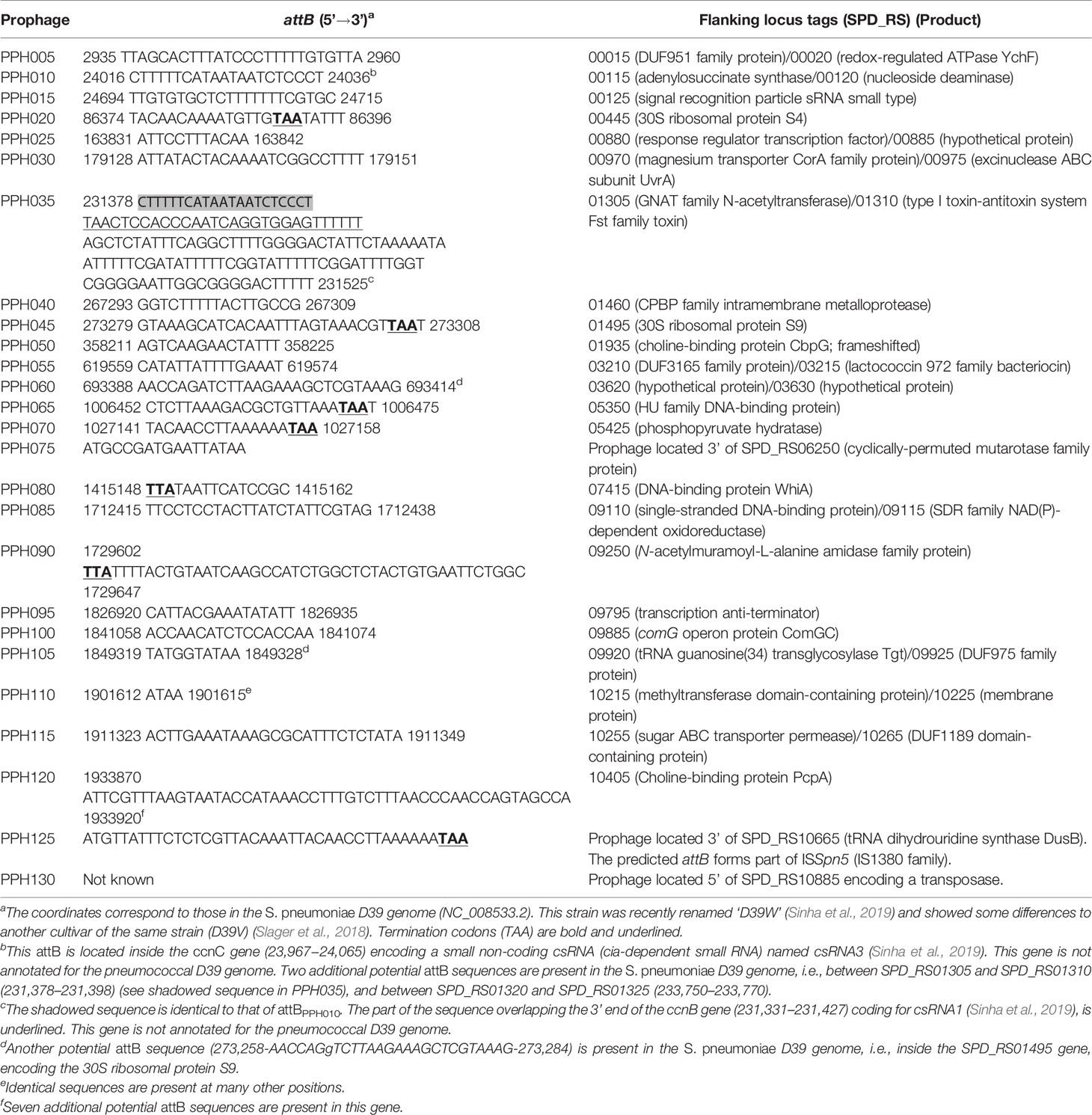 | Prophage | attB (5'→3')$^a$ | Flanking locus tags (SPD_RS) (Product) |
|---|---|---|
| PPH005 | 2935 TTAGCACTTTATCCCTTTTTGTGTTA 2960 | 00015 (DUF951 family protein)/00020 (redox-regulated ATPase YchF) |
| PPH010 | 24016 CTTTTTCATAATAATCTCCCT 24036$^b$ | 00115 (adenylosuccinate synthase/00120 (nucleoside deaminase) |
| PPH015 | 24694 TTGTGTGCTCTTTTTTTCGTGC 24715 | 00125 (signal recognition particle sRNA small type) |
| PPH020 | 86374 TACAACAAAATGTTGTAATATTT 86396 | 00445 (30S ribosomal protein S4) |
| PPH025 | 163831 ATTCCTTTACAA 163842 | 00880 (response regulator transcription factor)/00885 (hypothetical protein) |
| PPH030 | 179128 ATTATACTACAAAATCGGCCTTTT 179151 | 00970 (magnesium transporter CorA family protein)/00975 (excinuclease ABC subunit UvrA) |
| PPH035 | 231378 CTTTTTCATAATAATCTCCCT TAACTCCACCCAATCAGGTGGAGTTTTTT AGCTCTATTTCAGGCTTTTGGGGACTATTCTAAAAATA ATTTTTCGATATTTTTCGGTATTTTTCGGATTTTGGT CGGGGAATTGGCGGGGACTTTTT 231525$^c$ | 01305 (GNAT family N-acetyltransferase)/01310 (type I toxin-antitoxin system Fst family toxin) |
| PPH040 | 267293 GGTCTTTTTACTTGCCG 267309 | 01460 (CPBP family intramembrane metalloprotease) |
| PPH045 | 273279 GTAAAGCATCACAATTTAGTAAACGTTAAT 273308 | 01495 (30S ribosomal protein S9) |
| PPH050 | 358211 AGTCAAGAACTATTT 358225 | 01935 (choline-binding protein CbpG; frameshifted) |
| PPH055 | 619559 CATATTATTTTGAAAT 619574 | 03210 (DUF3165 family protein)/03215 (lactococcin 972 family bacteriocin) |
| PPH060 | 693388 AACCAGATCTTAAGAAAGCTCGTAAAG 693414$^d$ | 03620 (hypothetical protein)/03630 (hypothetical protein) |
| PPH065 | 1006452 CTCTTAAAGACGCTGTTAAATAAT 1006475 | 05350 (HU family DNA-binding protein) |
| PPH070 | 1027141 TACAACCTTAAAAAATAA 1027158 | 05425 (phosphopyruvate hydratase) |
| PPH075 | ATGCCGATGAATTATAA | Prophage located 3' of SPD_RS06250 (cyclically-permuted mutarotase family protein) |
| PPH080 | 1415148 TTATAATTCATCCGC 1415162 | 07415 (DNA-binding protein WhiA) |
| PPH085 | 1712415 TTCCTCCTACTTATCTATTCGTAG 1712438 | 09110 (single-stranded DNA-binding protein)/09115 (SDR family NAD(P)-dependent oxidoreductase) |
| PPH090 | 1729602 TTATTTTACTGTAATCAAGCCATCTGGCTCTACTGTGAATTCTGGC 1729647 | 09250 (N-acetylmuramoyl-L-alanine amidase family protein) |
| PPH095 | 1826920 CATTACGAAATATATT 1826935 | 09795 (transcription anti-terminator) |
| PPH100 | 1841058 ACCAACATCTCCACCAA 1841074 | 09885 (comG operon protein ComGC) |
| PPH105 | 1849319 TATGGTATAA 1849328$^d$ | 09920 (tRNA guanosine(34) transglycosylase Tgt)/09925 (DUF975 family protein) |
| PPH110 | 1901612 ATAA 1901615$^e$ | 10215 (methyltransferase domain-containing protein)/10225 (membrane protein) |
| PPH115 | 1911323 ACTTGAAATAAAGCGCATTTCTCTATA 1911349 | 10255 (sugar ABC transporter permease)/10265 (DUF1189 domain-containing protein) |
| PPH120 | 1933870 ATTCGTTTAAGTAATACCATAAACCTTTGTCTTTAACCCAACCAGTAGCCA 1933920$^f$ | 10405 (Choline-binding protein PcpA) |
| PPH125 | ATGTTATTTCTCTCGTTACAAATTACAACCTTAAAAAATAA | Prophage located 3' of SPD_RS10665 (tRNA dihydrouridine synthase DusB). The predicted attB forms part of ISSpn5 (IS1380 family). |
| PPH130 | Not known | Prophage located 5' of SPD_RS10885 encoding a transposase. |

$^a$The coordinates correspond to those in the S. pneumoniae D39 genome (NC_008533.2). This strain was recently renamed 'D39W' (Sinha et al., 2019) and showed some differences to another cultivar of the same strain (D39V) (Slager et al., 2018). Termination codons (TAA) are bold and underlined.
$^b$This attB is located inside the ccnC gene (23,967–24,065) encoding a small non-coding csRNA (cia-dependent small RNA) named csRNA3 (Sinha et al., 2019). This gene is not annotated for the pneumococcal D39 genome. Two additional potential attB sequences are present in the S. pneumoniae D39 genome, i.e., between SPD_RS01305 and SPD_RS01310 (231,378–231,398) (see shadowed sequence in PPH035), and between SPD_RS01320 and SPD_RS01325 (233,750–233,770).
$^c$The shadowed sequence is identical to that of attB$_{PPH010}$. The part of the sequence overlapping the 3' end of the ccnB gene (231,331–231,427) coding for csRNA1 (Sinha et al., 2019), is underlined. This gene is not annotated for the pneumococcal D39 genome.
$^d$Another potential attB sequence (273,258-AACCAGgTCTTAAGAAAGCTCGTAAAG-273,284) is present in the S. pneumoniae D39 genome, i.e., inside the SPD_RS01495 gene, encoding the 30S ribosomal protein S9.
$^e$Identical sequences are present at many other positions.
$^f$Seven additional potential attB sequences are present in this gene.